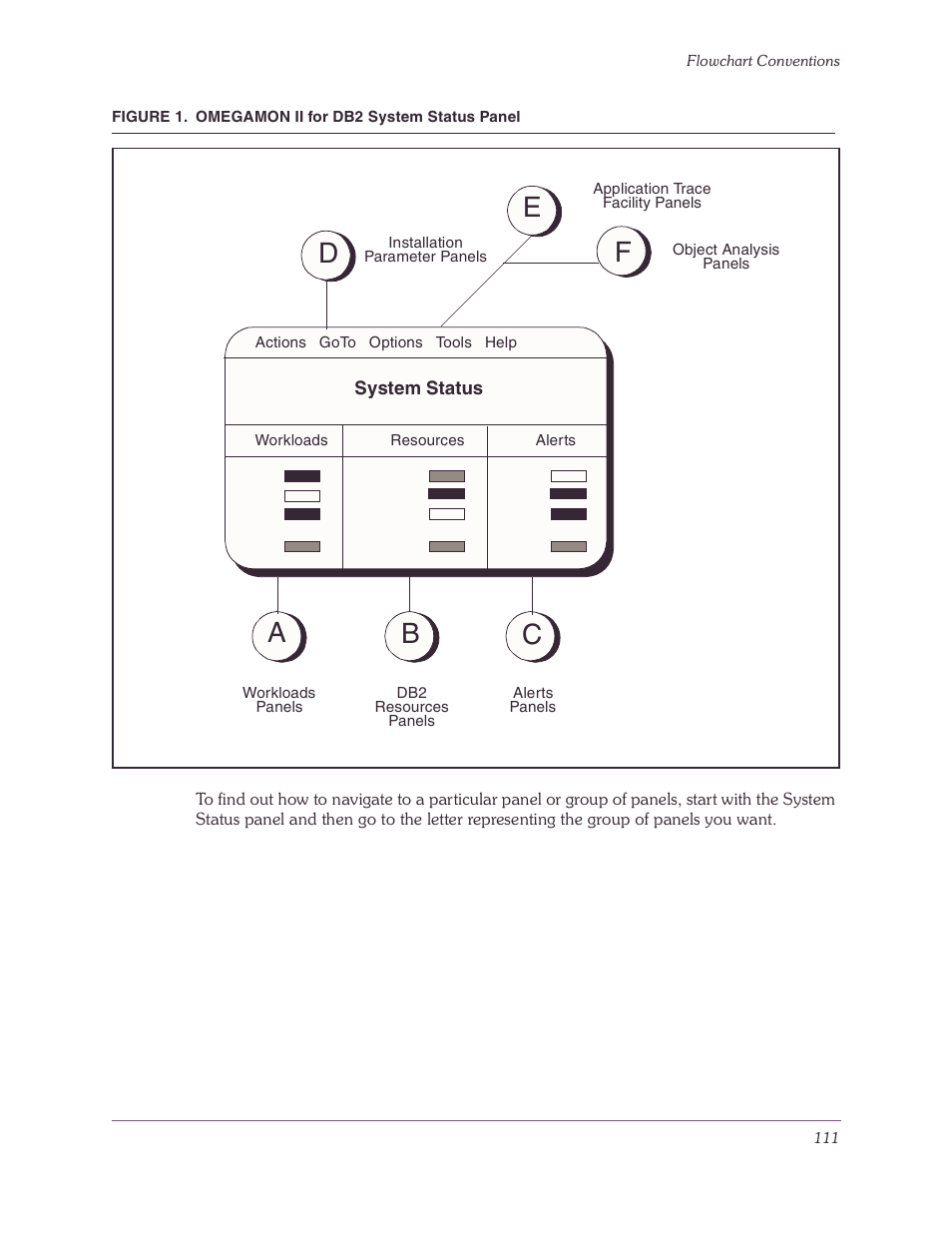 Flowchart Conventions

FIGURE 1. OMEGAMON II for DB2 System Status Panel

E

Application Trace Facility Panels

D

Installation Parameter Panels

F

Object Analysis Panels

Actions GoTo Options Tools Help

System Status

Workloads

Resources

Alerts

A

B

C

Workloads Panels

DB2 Resources Panels

Alerts Panels

To find out how to navigate to a particular panel or group of panels, start with the System Status panel and then go to the letter representing the group of panels you want.

111